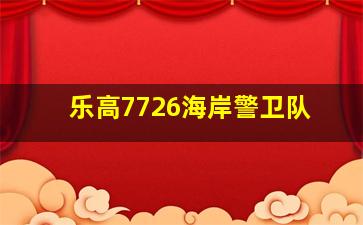 乐高7726海岸警卫队